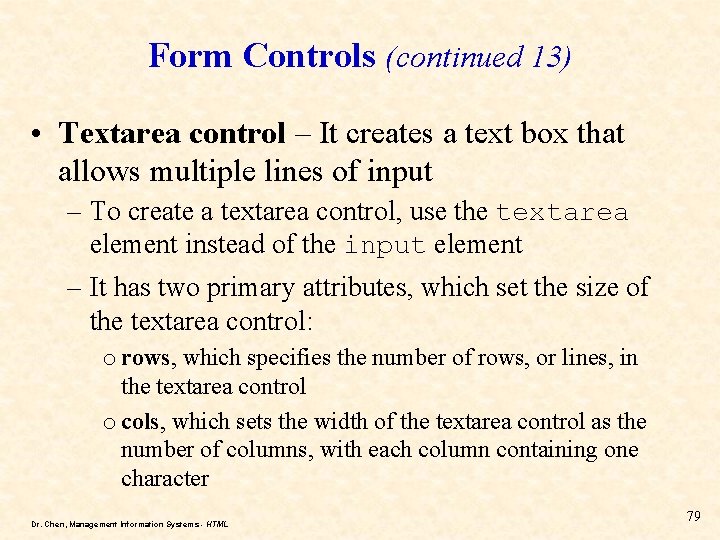 Form Controls (continued 13)

• Textarea control – It creates a text box that allows multiple lines of input

– To create a textarea control, use the textarea element instead of the input element

– It has two primary attributes, which set the size of the textarea control:

o rows, which specifies the number of rows, or lines, in the textarea control

o cols, which sets the width of the textarea control as the number of columns, with each column containing one character

Dr. Chen, Management Information Systems - HTML

79